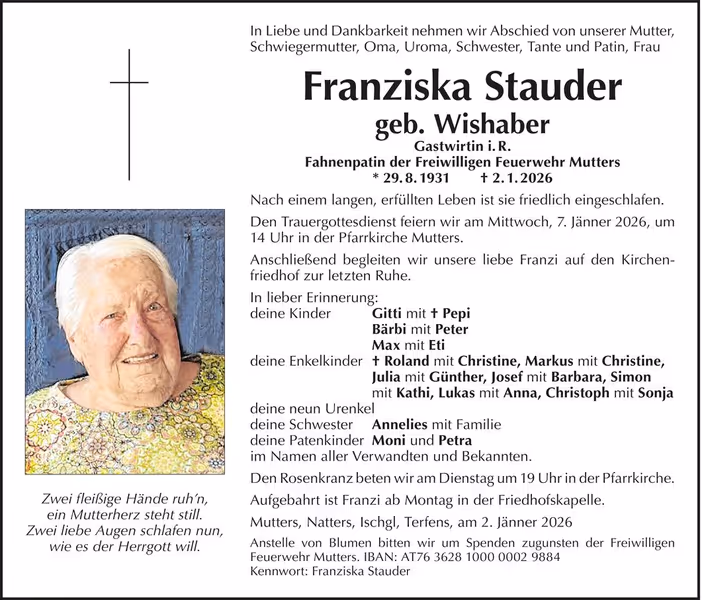 In Liebe und Dankbarkeit nehmen wir Abschied von unserer Mutter, Schwiegermutter, Oma, Uroma, Schwester, Tante und Patin, Frau

Franziska Stauder
geb. Wishaber
Gastwirtin i. R.
Fahnenpatin der Freiwilligen Feuerwehr Mutters
* 29. 8. 1931 † 2. 1. 2026

Nach einem langen, erfüllten Leben ist sie friedlich eingeschlafen.

Den Trauergottesdienst feiern wir am Mittwoch, 7. Jänner 2026, um 14 Uhr in der Pfarrkirche Mutters.

Anschließend begleiten wir unsere liebe Franzi auf den Kirchenfriedhof zur letzten Ruhe.

In lieber Erinnerung:
deine Kinder Gitti mit † Pepi
Bärbi mit Peter
Max mit Eti
deine Enkelkinder † Roland mit Christine, Markus mit Christine, Julia mit Günther, Josef mit Barbara, Simon mit Kathi, Lukas mit Anna, Christoph mit Sonja
deine neun Urenkel
deine Schwester Annelies mit Familie
deine Patenkinder Moni und Petra
im Namen aller Verwandten und Bekannten.

Den Rosenkranz beten wir am Dienstag um 19 Uhr in der Pfarrkirche.

Aufgebahrt ist Franzi ab Montag in der Friedhofskapelle.

Mutters, Natters, Ischgl, Terfens, am 2. Jänner 2026

Anstelle von Blumen bitten wir um Spenden zugunsten der Freiwilligen Feuerwehr Mutters. IBAN: AT76 3628 1000 0002 9884
Kennwort: Franziska Stauder

Zwei fleißige Hände ruh'n,
ein Mutterherz steht still.
Zwei liebe Augen schlafen nun,
wie es der Herrgott will.